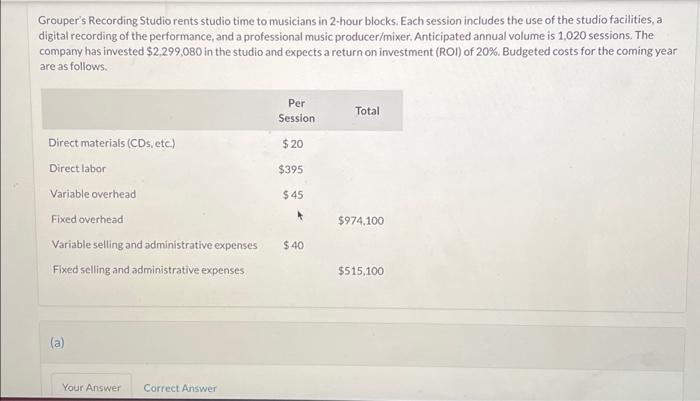 Grouper's Recording Studio rents studio time to musicians in 2-hour blocks. Each session includes the use of the studio facilities, a digital recording of the performance, and a professional music producer/mixer. Anticipated annual volume is 1,020 sessions. The company has invested $2,299,080 in the studio and expects a return on investment (ROI) of 20%. Budgeted costs for the coming year are as follows.

| | Per Session | Total |
|---|---|---|
| Direct materials (CDs, etc.) | $20 | |
| Direct labor | $395 | |
| Variable overhead | $45 | |
| Fixed overhead | | $974,100 |
| Variable selling and administrative expenses | $40 | |
| Fixed selling and administrative expenses | | $515,100 |

(a)

Your Answer Correct Answer